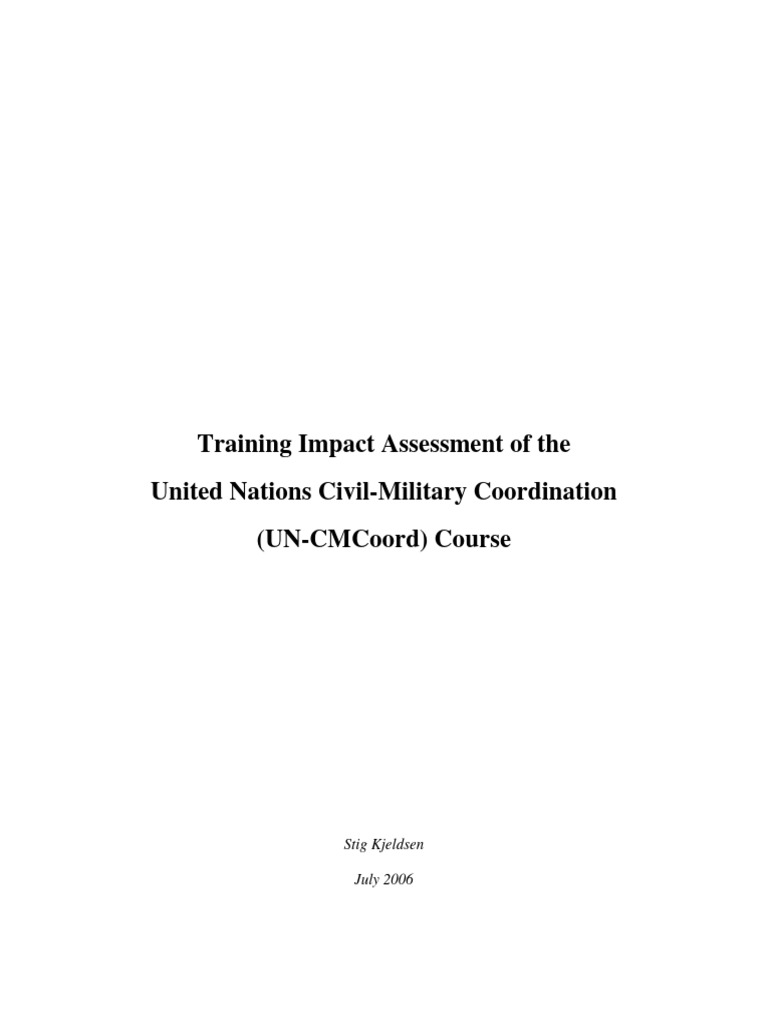 Training Impact Assessment of the

United Nations Civil-Military Coordination

(UN-CMCoord) Course

Stig Kjeldsen

July 2006